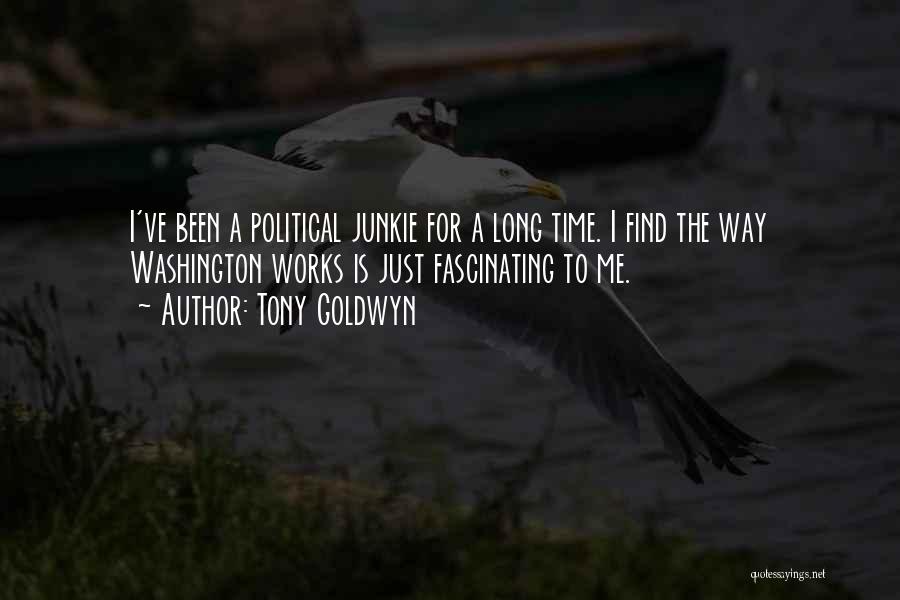 I've been a political junkie for a long time. I find the way Washington works is just fascinating to me.
~ Author: Tony Goldwyn

quotessayings.net